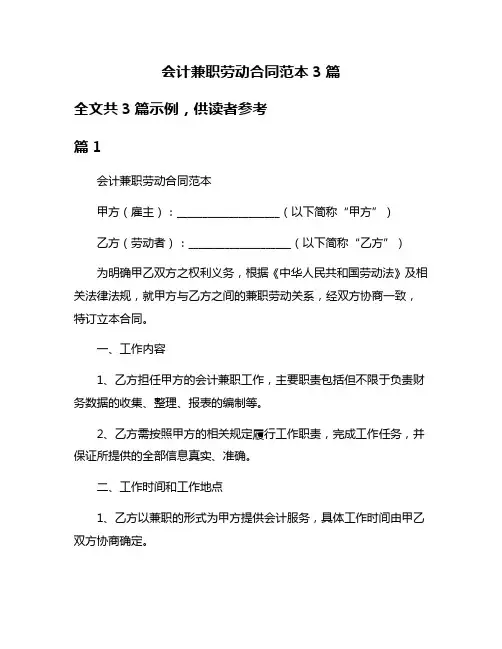 会计兼职劳动合同范本 3 篇

全文共 3 篇示例，供读者参考

篇 1

会计兼职劳动合同范本

甲方（雇主）：__________________（以下简称“甲方”）

乙方（劳动者）：__________________（以下简称“乙方”）

为明确甲乙双方之权利义务，根据《中华人民共和国劳动法》及相关法律法规，就甲方与乙方之间的兼职劳动关系，经双方协商一致，特订立本合同。

一、工作内容

1、乙方担任甲方的会计兼职工作，主要职责包括但不限于负责财务数据的收集、整理、报表的编制等。

2、乙方需按照甲方的相关规定履行工作职责，完成工作任务，并保证所提供的全部信息真实、准确。

二、工作时间和工作地点

1、乙方以兼职的形式为甲方提供会计服务，具体工作时间由甲乙双方协商确定。